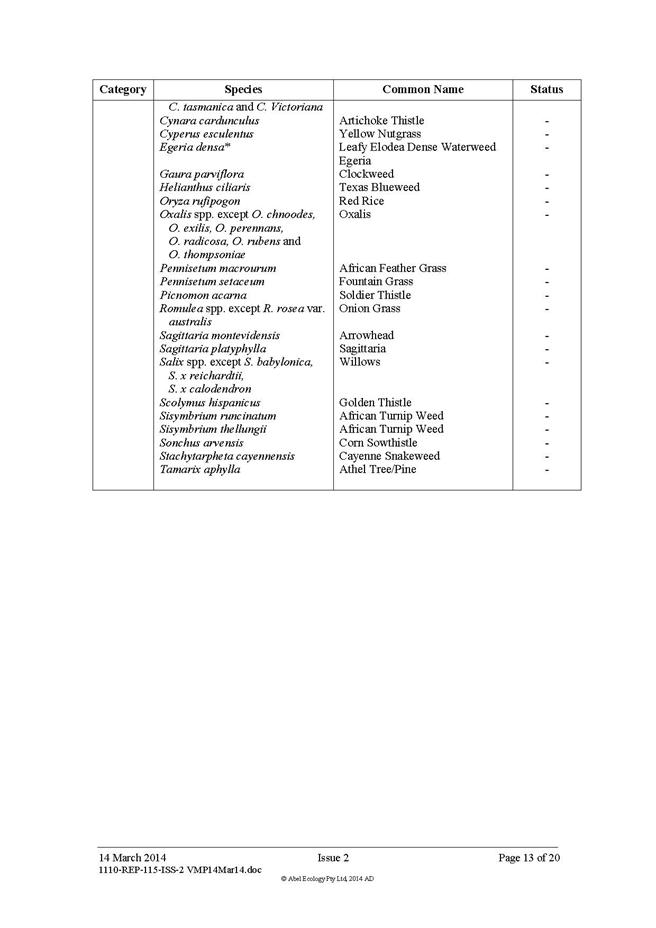 | Category | Species | Common Name | Status |
|---|---|---|---|
| | C. tasmanica and C. Victoriana | | |
| | Cynara cardunculus | Artichoke Thistle | - |
| | Cyperus esculentus | Yellow Nutgrass | - |
| | Egeria densa* | Leafy Elodea Dense Waterweed Egeria | - |
| | Gaura parviflora | Clockweed | - |
| | Helianthus ciliaris | Texas Blueweed | - |
| | Oryza rufipogon | Red Rice | - |
| | Oxalis spp. except O. chnoodes, O. exilis, O. perennans, O. radicosa, O. rubens and O. thompsoniae | Oxalis | - |
| | Pennisetum macrourum | African Feather Grass | - |
| | Pennisetum setaceum | Fountain Grass | - |
| | Picnomon acarna | Soldier Thistle | - |
| | Romulea spp. except R. rosea var. australis | Onion Grass | - |
| | Sagittaria montevidensis | Arrowhead | - |
| | Sagittaria platyphylla | Sagittaria | - |
| | Salix spp. except S. babylonica, S. x reichardtii, S. x calodendron | Willows | - |
| | Scolymus hispanicus | Golden Thistle | - |
| | Sisymbrium runcinatum | African Turnip Weed | - |
| | Sisymbrium thellungii | African Turnip Weed | - |
| | Sonchus arvensis | Corn Sowthistle | - |
| | Stachytarpheta cayennensis | Cayenne Snakeweed | - |
| | Tamarix aphylla | Athel Tree/Pine | - |

14 March 2014 Issue 2 Page 13 of 20
1110-REP-115-ISS-2 VMP14Mar14.doc
© Abel Ecology Pty Ltd, 2014 AD